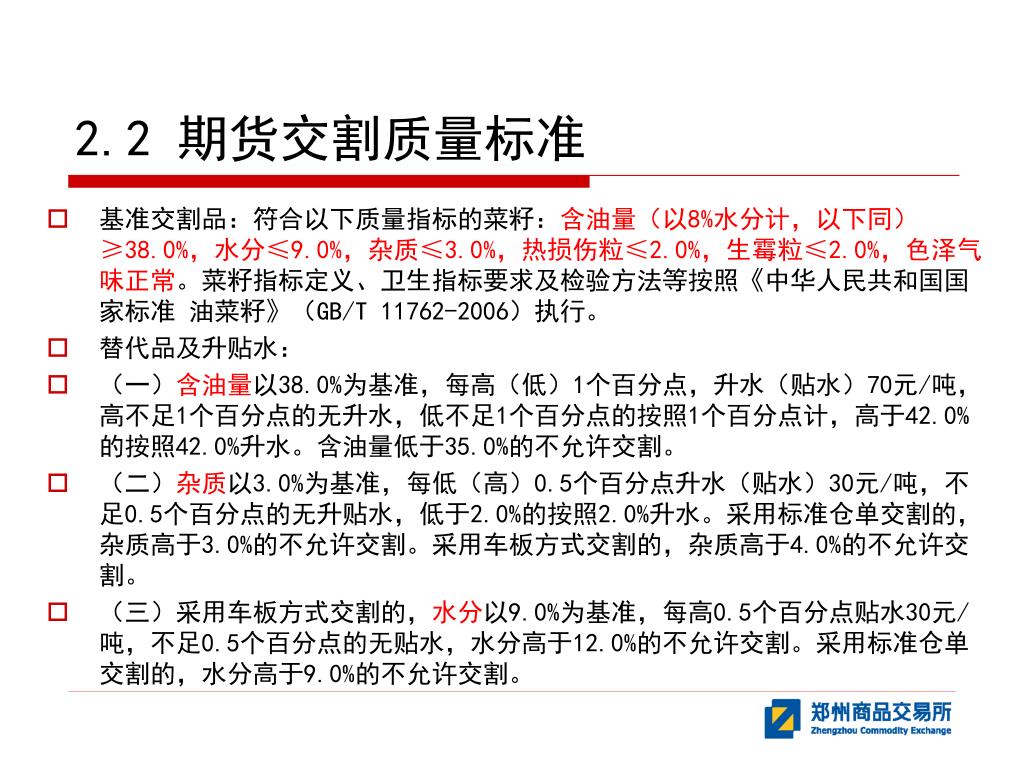 2.2 期货交割质量标准

基准交割品：符合以下质量指标的菜籽：含油量（以8%水分计，以下同）≥38.0%，水分≤9.0%，杂质≤3.0%，热损伤粒≤2.0%，生霉粒≤2.0%，色泽气味正常。菜籽指标定义、卫生指标要求及检验方法等按照《中华人民共和国国家标准 油菜籽》（GB/T 11762-2006）执行。

替代品及升贴水：

（一）含油量以38.0%为基准，每高（低）1个百分点，升水（贴水）70元/吨，高不足1个百分点的无升水，低不足1个百分点的按照1个百分点计，高于42.0%的按照42.0%升水。含油量低于35.0%的不允许交割。

（二）杂质以3.0%为基准，每低（高）0.5个百分点升水（贴水）30元/吨，不足0.5个百分点的无升贴水，低于2.0%的按照2.0%升水。采用标准仓单交割的，杂质高于3.0%的不允许交割。采用车板方式交割的，杂质高于4.0%的不允许交割。

（三）采用车板方式交割的，水分以9.0%为基准，每高0.5个百分点贴水30元/吨，不足0.5个百分点的无贴水，水分高于12.0%的不允许交割。采用标准仓单交割的，水分高于9.0%的不允许交割。

郑州商品交易所
Zhengzhou Commodity Exchange